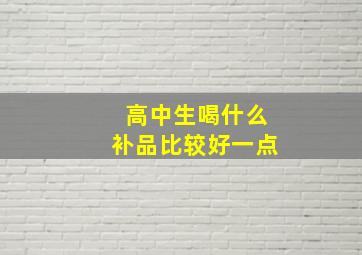 高中生喝什么
补品比较好一点